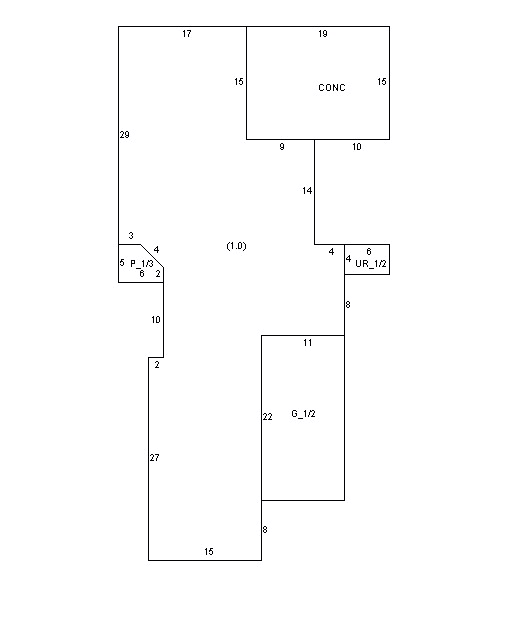 17
19
15
CONC
15
29
9
10
14
3
4
(1.0)
4
6
5
P_1/3
6
2
4
UR_1/2
8
10
11
2
22
G_1/2
27
8
15